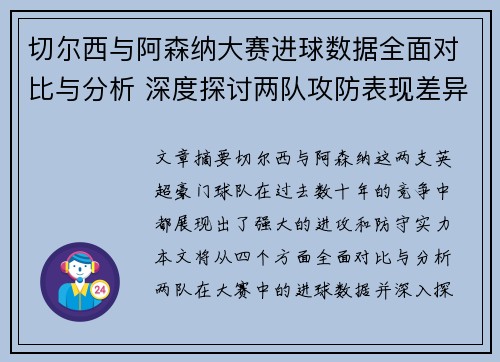 切尔西与阿森纳大赛进球数据全面对比与分析 深度探讨两队攻防表现差异

文章摘要切尔西与阿森纳这两支英超豪门球队在过去数十年的竞争中都展现出了强大的进攻和防守实力本文将从四个方面全面对比与分析两队在大赛中的进球数据并深入探

24